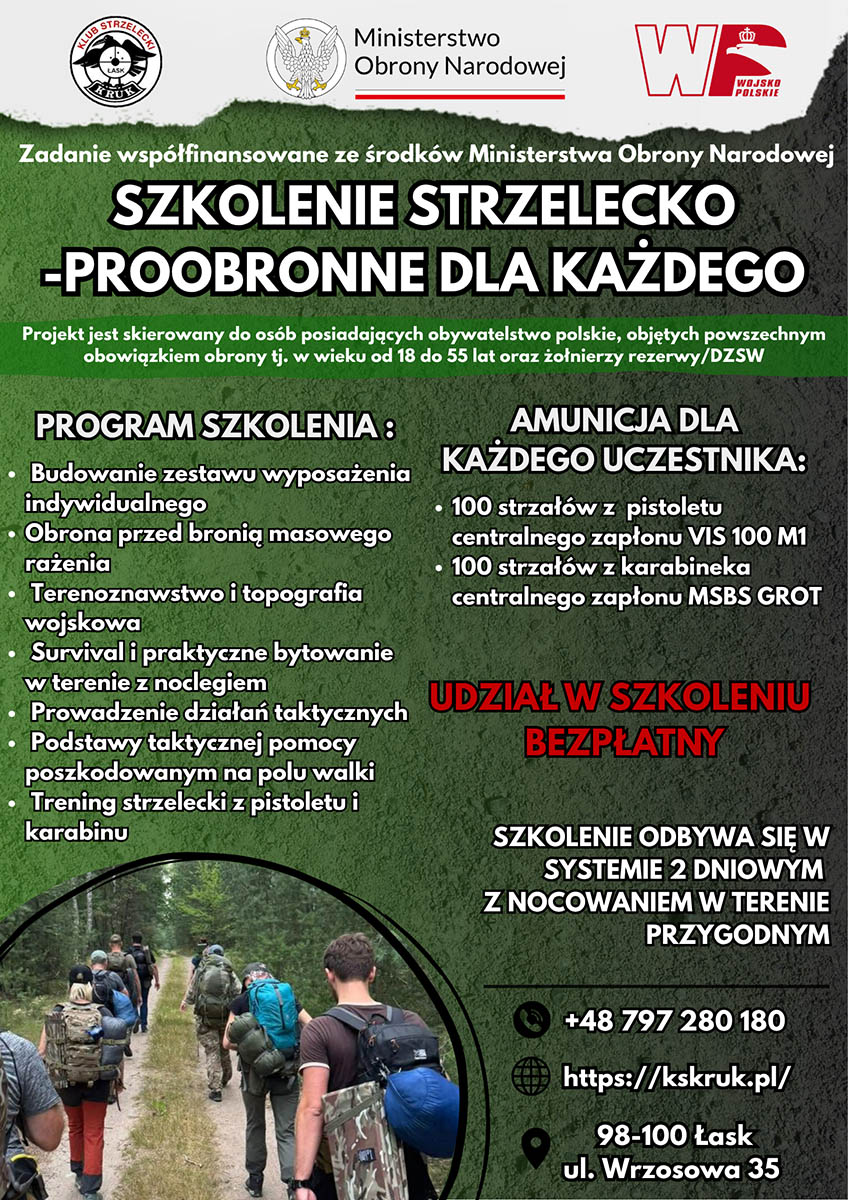 KLUB STRZELECKI
ŁASK
KRUK

Ministerstwo
Obrony Narodowej

WP
WOJSKO POLSKIE

Zadanie współfinansowane ze środków Ministerstwa Obrony Narodowej

SZKOLENIE STRZELECKO
-PROOBRONNE DLA KAŻDEGO

Projekt jest skierowany do osób posiadających obywatelstwo polskie, objętych powszechnym obowiązkiem obrony tj. w wieku od 18 do 55 lat oraz żołnierzy rezerwy/DZSW

PROGRAM SZKOLENIA :

• Budowanie zestawu wyposażenia indywidualnego
• Obrona przed bronią masowego rażenia
• Terenoznawstwo i topografia wojskowa
• Survival i praktyczne bytowanie w terenie z noclegiem
• Prowadzenie działań taktycznych
• Podstawy taktycznej pomocy poszkodowanym na polu walki
• Trening strzelecki z pistoletu i karabinu

AMUNICJA DLA KAŻDEGO UCZESTNIKA:

• 100 strzałów z pistoletu centralnego zapłonu VIS 100 M1
• 100 strzałów z karabineka centralnego zapłonu MSBS GROT

UDZIAŁ W SZKOLENIU BEZPŁATNY

SZKOLENIE ODBYWA SIĘ W SYSTEMIE 2 DNIOWYM Z NOCOWANIEM W TERENIE PRZYGODNYM

+48 797 280 180

https://kskruk.pl/

98-100 Łask
ul. Wrzosowa 35